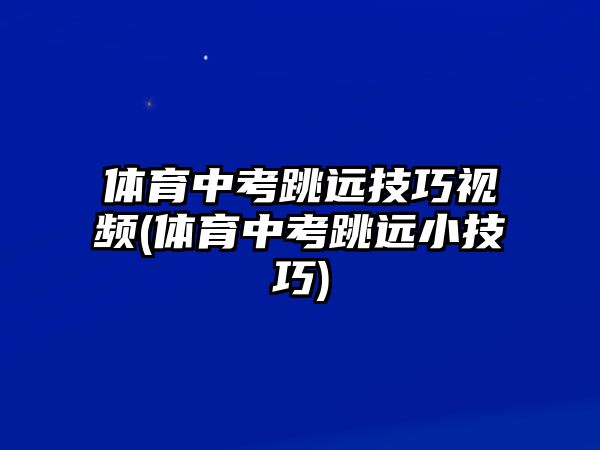 体育中考跳远技巧视频(体育中考跳远小技巧)